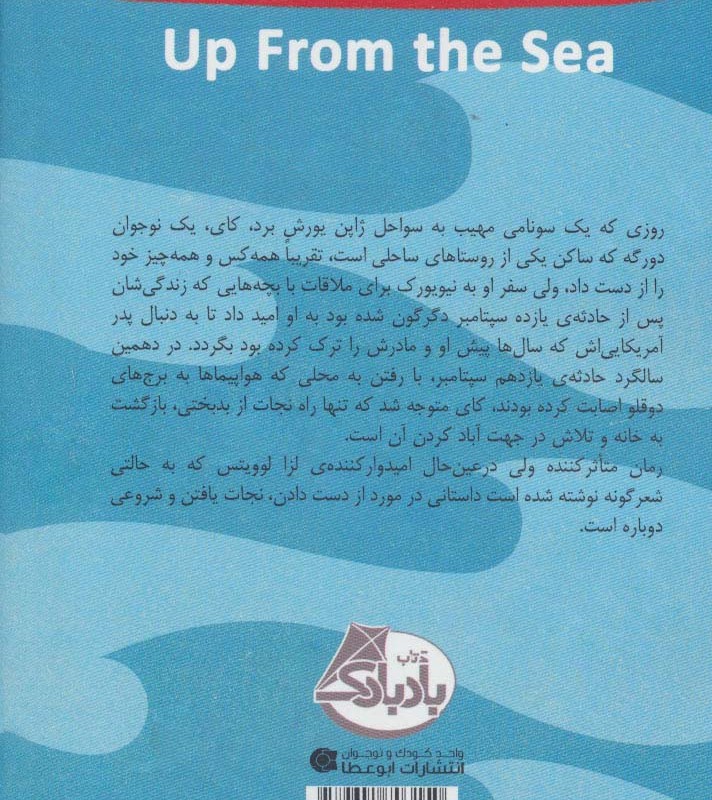 Up From the Sea

روزی که یک سونامی مهیب به سواحل ژاپن یورش برد، کای، یک نوجوان دورگه که ساکن یکی از روستاهای ساحلی است، تقریباً همه‌کس و همه‌چیز خود را از دست داد، ولی سفر او به نیویورک برای ملاقات با بچه‌هایی که زندگی‌شان پس از حادثه‌ی یازده سپتامبر دگرگون شده بود به او امید داد تا به دنبال پدر آمریکایی‌اش که سال‌ها پیش او و مادرش را ترک کرده بود بگردد. در دهمین سالگرد حادثه‌ی یازدهم سپتامبر، با رفتن به محلی که هواپیماها به برج‌های دوقلو اصابت کرده بودند، کای متوجه شد که تنها راه نجات از بدبختی، بازگشت به خانه و تلاش در جهت آباد کردن آن است.

رمان متأثرکننده ولی درعین‌حال امیدوارکننده‌ی لزا لوویتس که به حالتی شعرگونه نوشته شده است داستانی در مورد از دست دادن، نجات یافتن و شروعی دوباره است.

کتاب بادبادک

واحد کودک و نوجوان
انتشارات ابوعطا